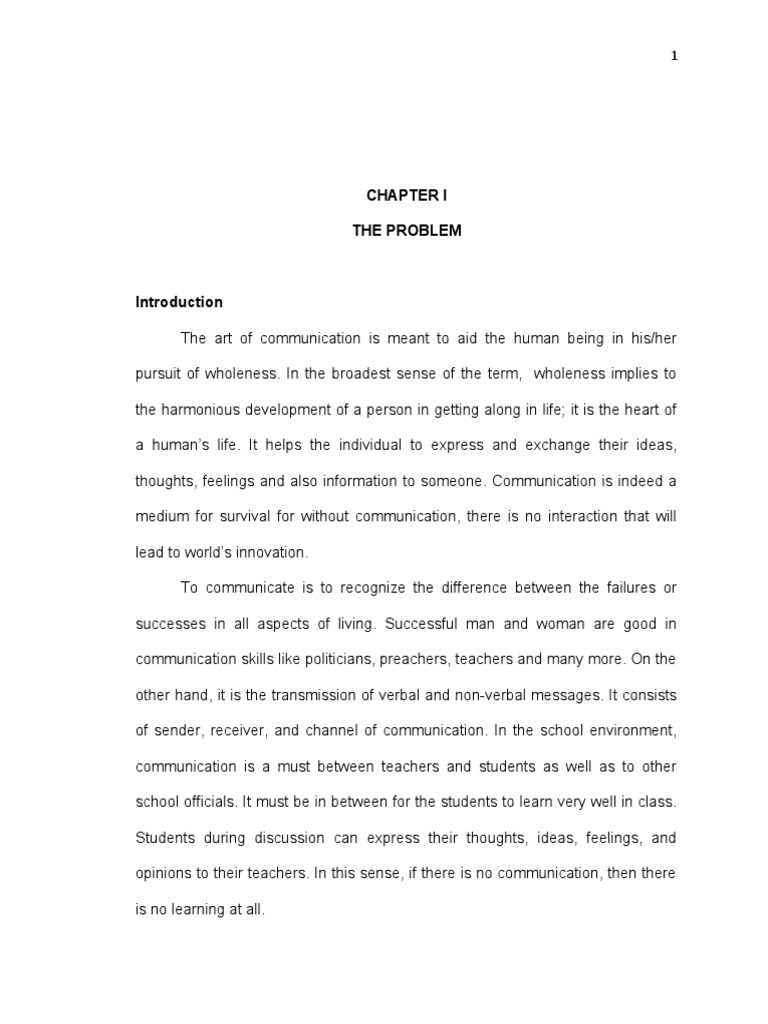 1

CHAPTER I

THE PROBLEM

Introduction

The art of communication is meant to aid the human being in his/her pursuit of wholeness. In the broadest sense of the term, wholeness implies to the harmonious development of a person in getting along in life; it is the heart of a human's life. It helps the individual to express and exchange their ideas, thoughts, feelings and also information to someone. Communication is indeed a medium for survival for without communication, there is no interaction that will lead to world's innovation.

To communicate is to recognize the difference between the failures or successes in all aspects of living. Successful man and woman are good in communication skills like politicians, preachers, teachers and many more. On the other hand, it is the transmission of verbal and non-verbal messages. It consists of sender, receiver, and channel of communication. In the school environment, communication is a must between teachers and students as well as to other school officials. It must be in between for the students to learn very well in class. Students during discussion can express their thoughts, ideas, feelings, and opinions to their teachers. In this sense, if there is no communication, then there is no learning at all.